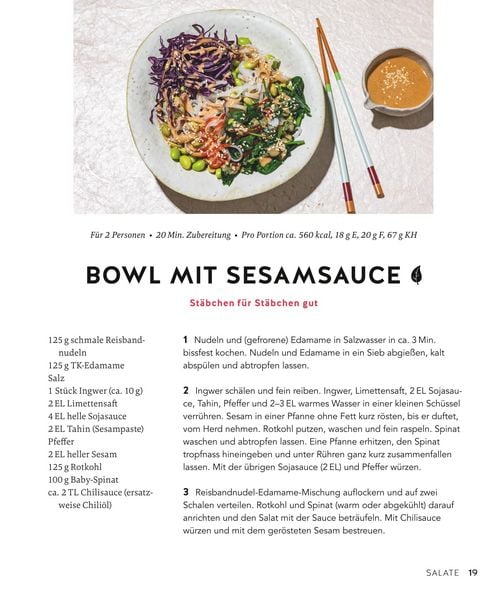 Für 2 Personen • 20 Min. Zubereitung • Pro Portion ca. 560 kcal, 18 g E, 20 g F, 67 g KH

BOWL MIT SESAMSAUCE

Stäbchen für Stäbchen gut

125 g schmale Reisbandnudeln
125 g TK-Edamame
Salz
1 Stück Ingwer (ca. 10 g)
2 EL Limettensaft
4 EL helle Sojasauce
2 EL Tahin (Sesampaste)
Pfeffer
2 EL heller Sesam
125 g Rotkohl
100 g Baby-Spinat
ca. 2 TL Chilisauce (ersatzweise Chiliöl)

1 Nudeln und (gefrorene) Edamame in Salzwasser in ca. 3 Min. bissfest kochen. Nudeln und Edamame in ein Sieb abgießen, kalt abspülen und abtropfen lassen.

2 Ingwer schälen und fein reiben. Ingwer, Limettensaft, 2 EL Sojasauce, Tahin, Pfeffer und 2–3 EL warmes Wasser in einer kleinen Schüssel verrühren. Sesam in einer Pfanne ohne Fett kurz rösten, bis er duftet, vom Herd nehmen. Rotkohl putzen, waschen und fein raspeln. Spinat waschen und abtropfen lassen. Eine Pfanne erhitzen, den Spinat tropfnass hineingeben und unter Rühren ganz kurz zusammenfallen lassen. Mit der übrigen Sojasauce (2 EL) und Pfeffer würzen.

3 Reisbandnudel-Edamame-Mischung auflockern und auf zwei Schalen verteilen. Rotkohl und Spinat (warm oder abgekühlt) darauf anrichten und den Salat mit der Sauce beträufeln. Mit Chilisauce würzen und mit dem gerösteten Sesam bestreuen.

SALATE 19